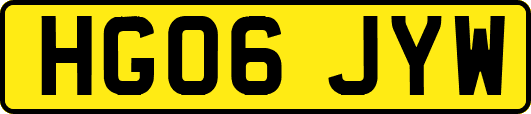 HG06 JYW